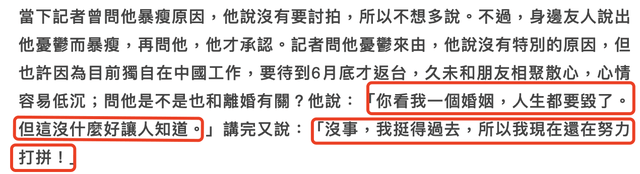 當下記者曾問他暴瘦原因，他說沒有要討拍，所以不想多說。不過，身邊友人說出他憂鬱而暴瘦，再問他，他才承認。記者問他憂鬱來由，他說沒有特別的原因，但也許因為目前獨自在中國工作，要待到6月底才返台，久未和朋友相聚散心，心情容易低沉；問他是不是也和離婚有關？他說：「你看我一個婚姻，人生都要毀了。但這沒什麼好讓人知道。」講完又說：「沒事，我挺得過去，所以我現在還在努力打拼！」